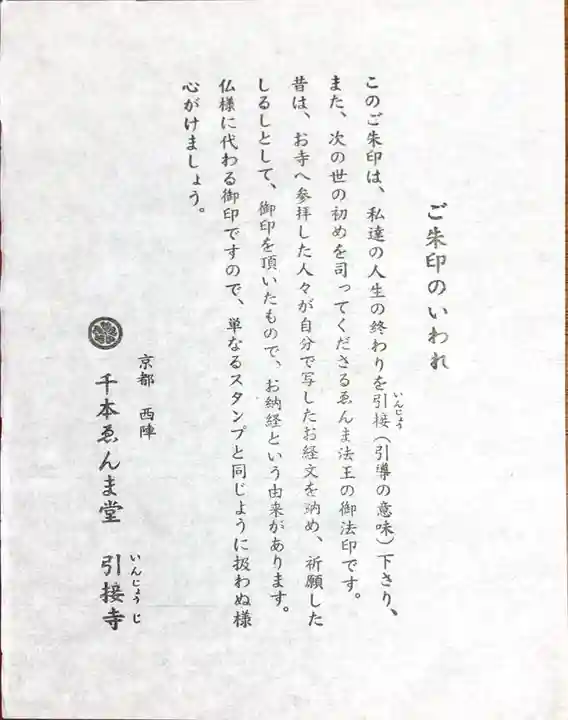 ご朱印のいわれ

このご朱印は、私達の人生の終わりを引接（いんじょう）（引導の意味）下さり、また、次の世の初めを司ってくださるゑんま法王の御法印です。
昔は、お寺へ参拝した人々が自分で写したお経文を納め、祈願したしるしとして、御印を頂いたもので、お納経という由来があります。
仏様に代わる御印ですので、単なるスタンプと同じように扱わぬ様心がけましょう。

京都　西陣
千本ゑんま堂　引接寺（いんじょうじ）